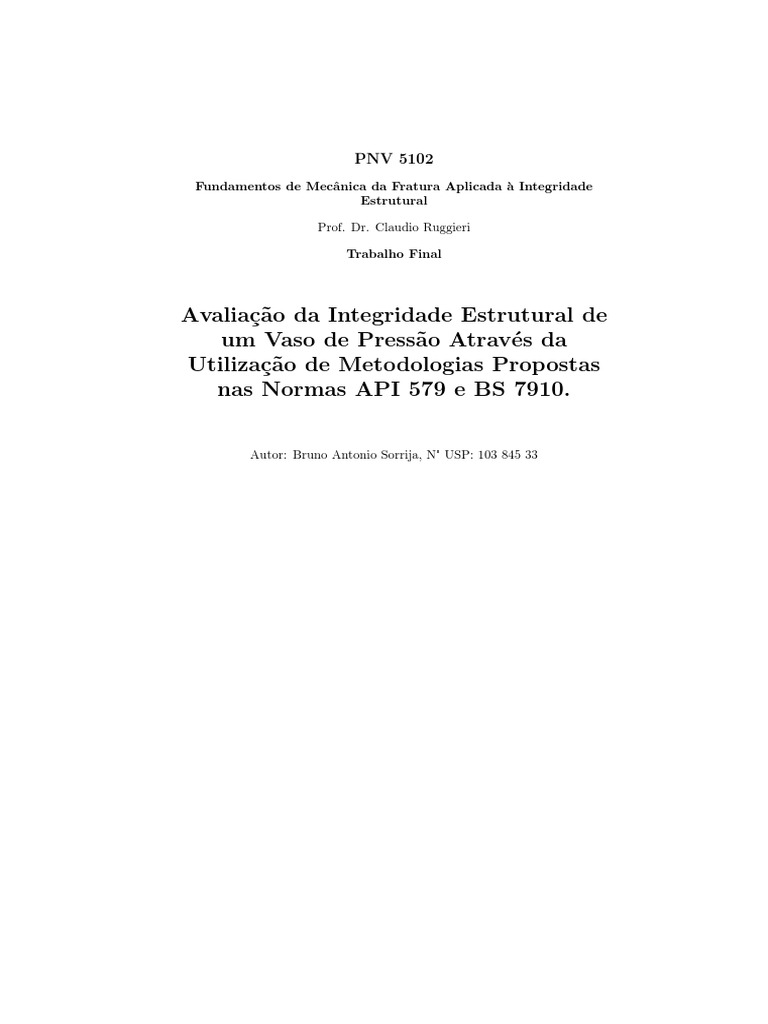 PNV 5102

Fundamentos de Mecânica da Fratura Aplicada à Integridade Estrutural

Prof. Dr. Claudio Ruggieri

Trabalho Final

Avaliação da Integridade Estrutural de um Vaso de Pressão Através da Utilização de Metodologias Propostas nas Normas API 579 e BS 7910.

Autor: Bruno Antonio Sorrija, N' USP: 103 845 33